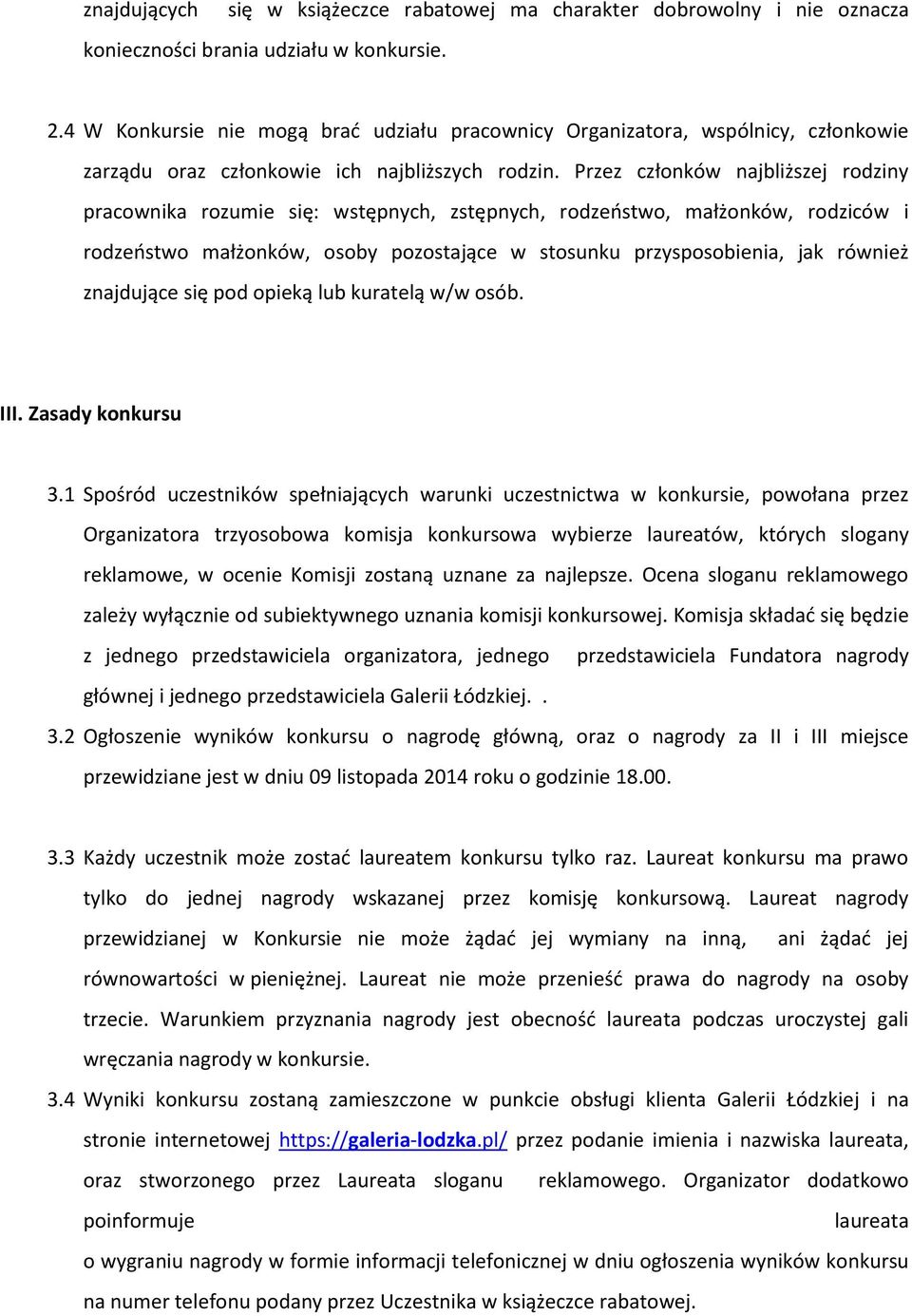 znajdujących się w książeczce rabatowej ma charakter dobrowolny i nie oznacza konieczności brania udziału w konkursie.

2.4 W Konkursie nie mogą brać udziału pracownicy Organizatora, wspólnicy, członkowie zarządu oraz członkowie ich najbliższych rodzin. Przez członków najbliższej rodziny pracownika rozumie się: wstępnych, zstępnych, rodzeństwo, małżonków, rodziców i rodzeństwo małżonków, osoby pozostające w stosunku przysposobienia, jak również znajdujące się pod opieką lub kuratelą w/w osób.

III. Zasady konkursu

3.1 Spośród uczestników spełniających warunki uczestnictwa w konkursie, powołana przez Organizatora trzyosobowa komisja konkursowa wybierze laureatów, których slogany reklamowe, w ocenie Komisji zostaną uznane za najlepsze. Ocena sloganu reklamowego zależy wyłącznie od subiektywnego uznania komisji konkursowej. Komisja składać się będzie z jednego przedstawiciela organizatora, jednego przedstawiciela Fundatora nagrody głównej i jednego przedstawiciela Galerii Łódzkiej. .

3.2 Ogłoszenie wyników konkursu o nagrodę główną, oraz o nagrody za II i III miejsce przewidziane jest w dniu 09 listopada 2014 roku o godzinie 18.00.

3.3 Każdy uczestnik może zostać laureatem konkursu tylko raz. Laureat konkursu ma prawo tylko do jednej nagrody wskazanej przez komisję konkursową. Laureat nagrody przewidzianej w Konkursie nie może żądać jej wymiany na inną, ani żądać jej równowartości w pieniężnej. Laureat nie może przenieść prawa do nagrody na osoby trzecie. Warunkiem przyznania nagrody jest obecność laureata podczas uroczystej gali wręczania nagrody w konkursie.

3.4 Wyniki konkursu zostaną zamieszczone w punkcie obsługi klienta Galerii Łódzkiej i na stronie internetowej https://galeria-lodzka.pl/ przez podanie imienia i nazwiska laureata, oraz stworzonego przez Laureata sloganu reklamowego. Organizator dodatkowo poinformuje laureata o wygraniu nagrody w formie informacji telefonicznej w dniu ogłoszenia wyników konkursu na numer telefonu podany przez Uczestnika w książeczce rabatowej.